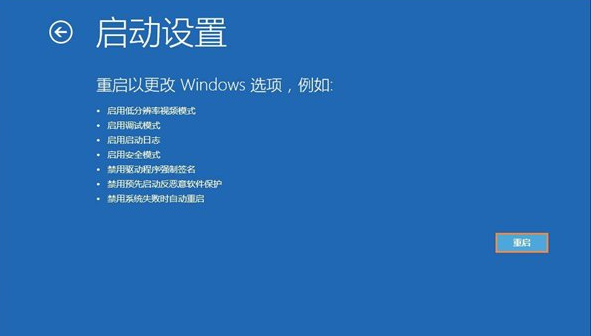 启动设置

重启以更改 Windows 选项，例如:

• 启用低分辨率视频模式
• 启用调试模式
• 启用启动日志
• 启用安全模式
• 禁用驱动程序强制签名
• 禁用预先启动反恶意软件保护
• 禁用系统失败时自动重启

重启